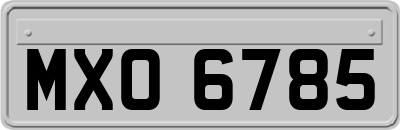 MXO 6785